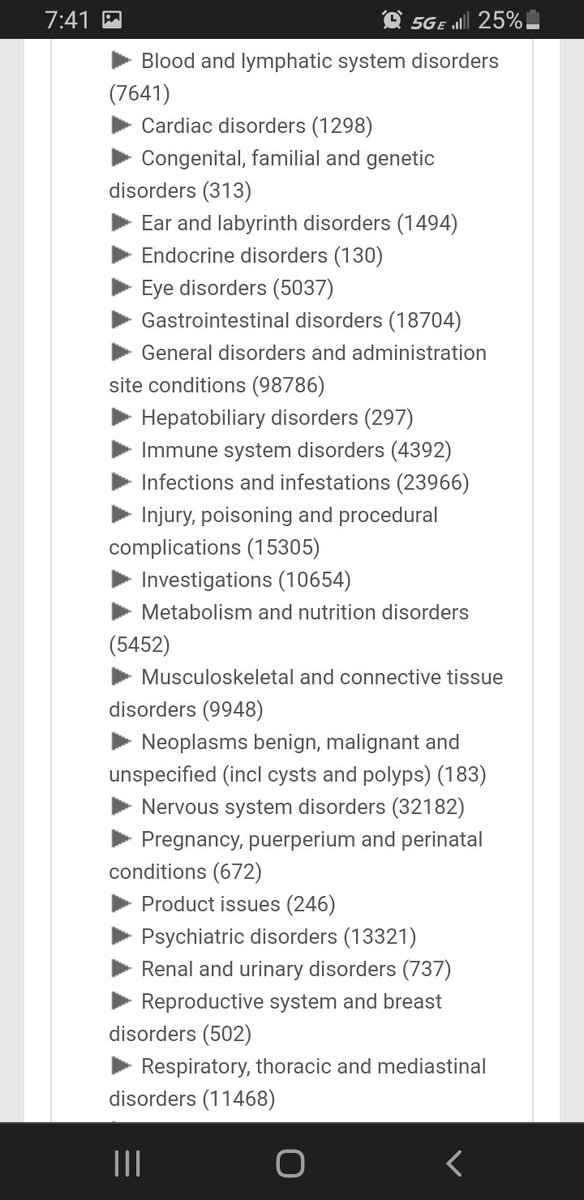 7:41 5GE 25%

▶ Blood and lymphatic system disorders (7641)
▶ Cardiac disorders (1298)
▶ Congenital, familial and genetic disorders (313)
▶ Ear and labyrinth disorders (1494)
▶ Endocrine disorders (130)
▶ Eye disorders (5037)
▶ Gastrointestinal disorders (18704)
▶ General disorders and administration site conditions (98786)
▶ Hepatobiliary disorders (297)
▶ Immune system disorders (4392)
▶ Infections and infestations (23966)
▶ Injury, poisoning and procedural complications (15305)
▶ Investigations (10654)
▶ Metabolism and nutrition disorders (5452)
▶ Musculoskeletal and connective tissue disorders (9948)
▶ Neoplasms benign, malignant and unspecified (incl cysts and polyps) (183)
▶ Nervous system disorders (32182)
▶ Pregnancy, puerperium and perinatal conditions (672)
▶ Product issues (246)
▶ Psychiatric disorders (13321)
▶ Renal and urinary disorders (737)
▶ Reproductive system and breast disorders (502)
▶ Respiratory, thoracic and mediastinal disorders (11468)